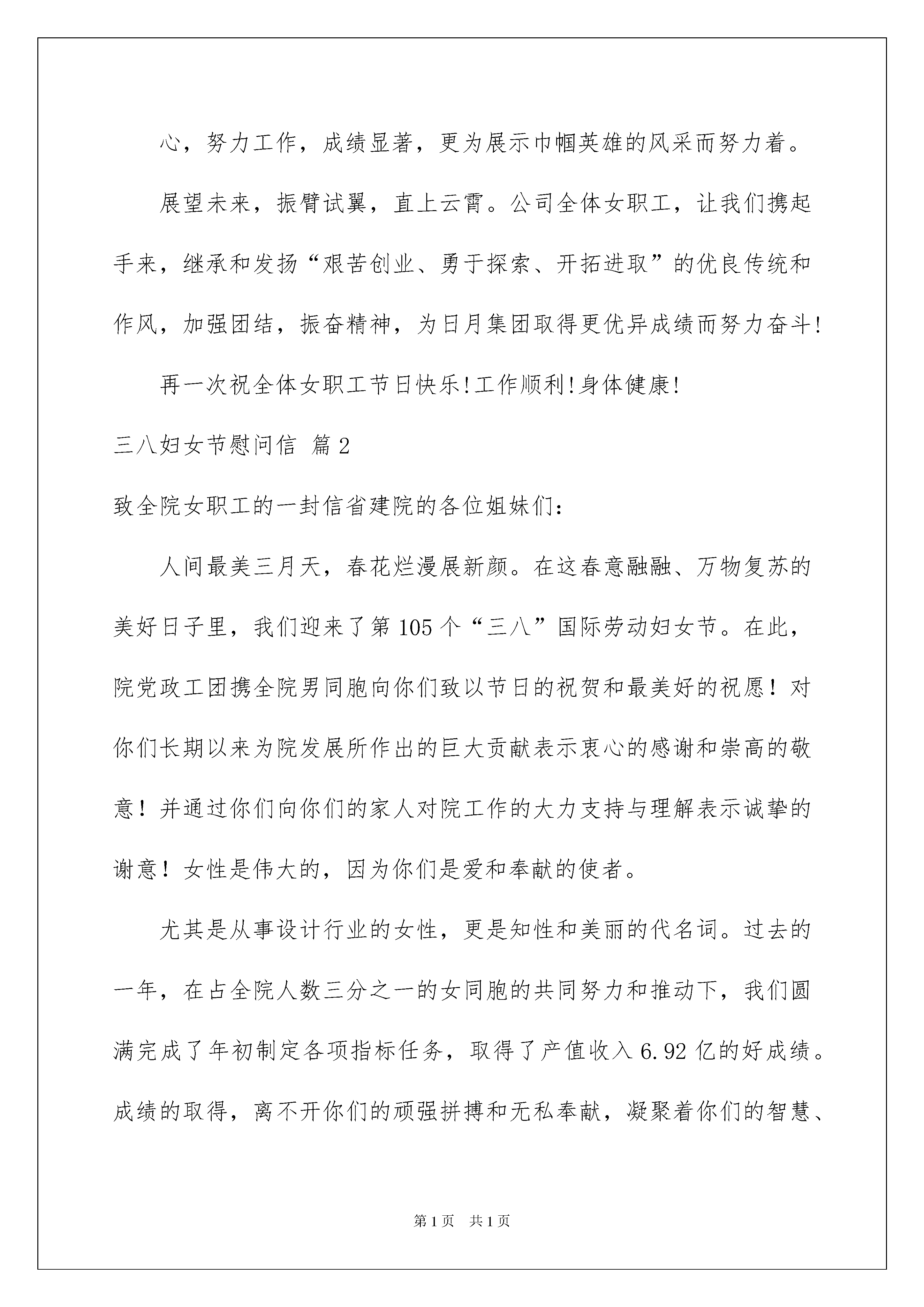 心，努力工作，成绩显著，更为展示巾帼英雄的风采而努力着。

展望未来，振臂试翼，直上云霄。公司全体女职工，让我们携起手来，继承和发扬“艰苦创业、勇于探索、开拓进取”的优良传统和作风，加强团结，振奋精神，为日月集团取得更优异成绩而努力奋斗!

再一次祝全体女职工节日快乐!工作顺利!身体健康!

三八妇女节慰问信 篇2

致全院女职工的一封信省建院的各位姐妹们：

人间最美三月天，春花烂漫展新颜。在这春意融融、万物复苏的美好日子里，我们迎来了第105个“三八”国际劳动妇女节。在此，院党政工团携全院男同胞向你们致以节日的祝贺和最美好的祝愿！对你们长期以来为院发展所作出的巨大贡献表示衷心的感谢和崇高的敬意！并通过你们向你们的家人对院工作的大力支持与理解表示诚挚的谢意！女性是伟大的，因为你们是爱和奉献的使者。

尤其是从事设计行业的女性，更是知性和美丽的代名词。过去的一年，在占全院人数三分之一的女同胞的共同努力和推动下，我们圆满完成了年初制定各项指标任务，取得了产值收入6.92亿的好成绩。成绩的取得，离不开你们的顽强拼搏和无私奉献，凝聚着你们的智慧、

第1页 共1页